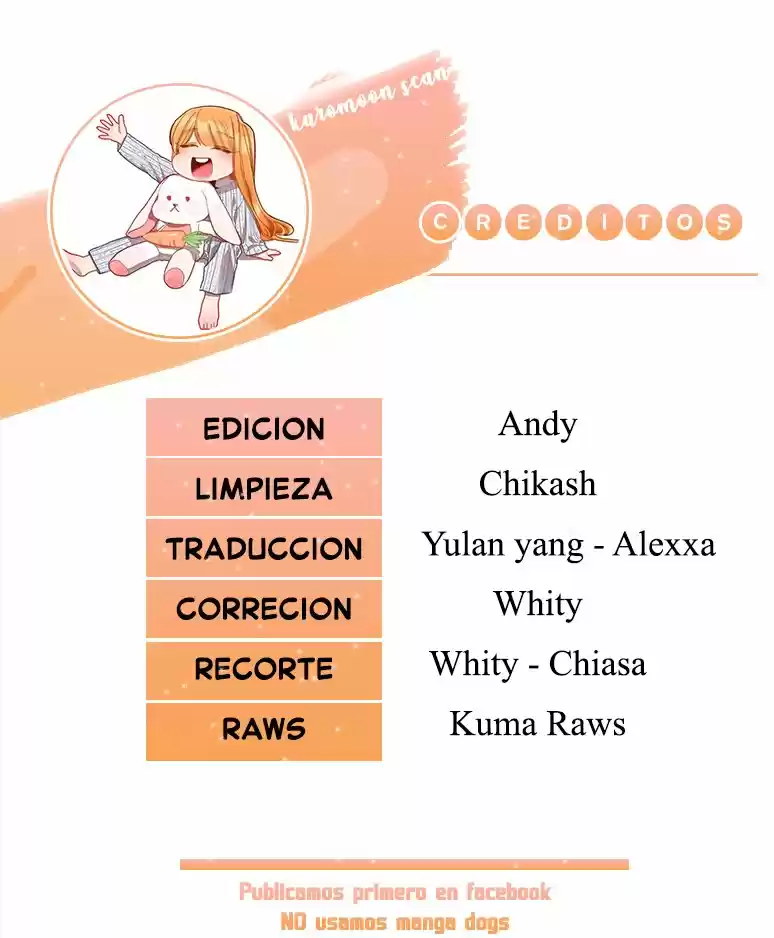 karomoon scan

CREDITOS

EDICION
Andy

LIMPIEZA
Chikash

TRADUCCION
Yulan yang - Alexxa

CORRECION
Whity

RECORTE
Whity - Chiasa

RAWS
Kuma Raws

Publicamos primero en facebook
NO usamos manga dogs